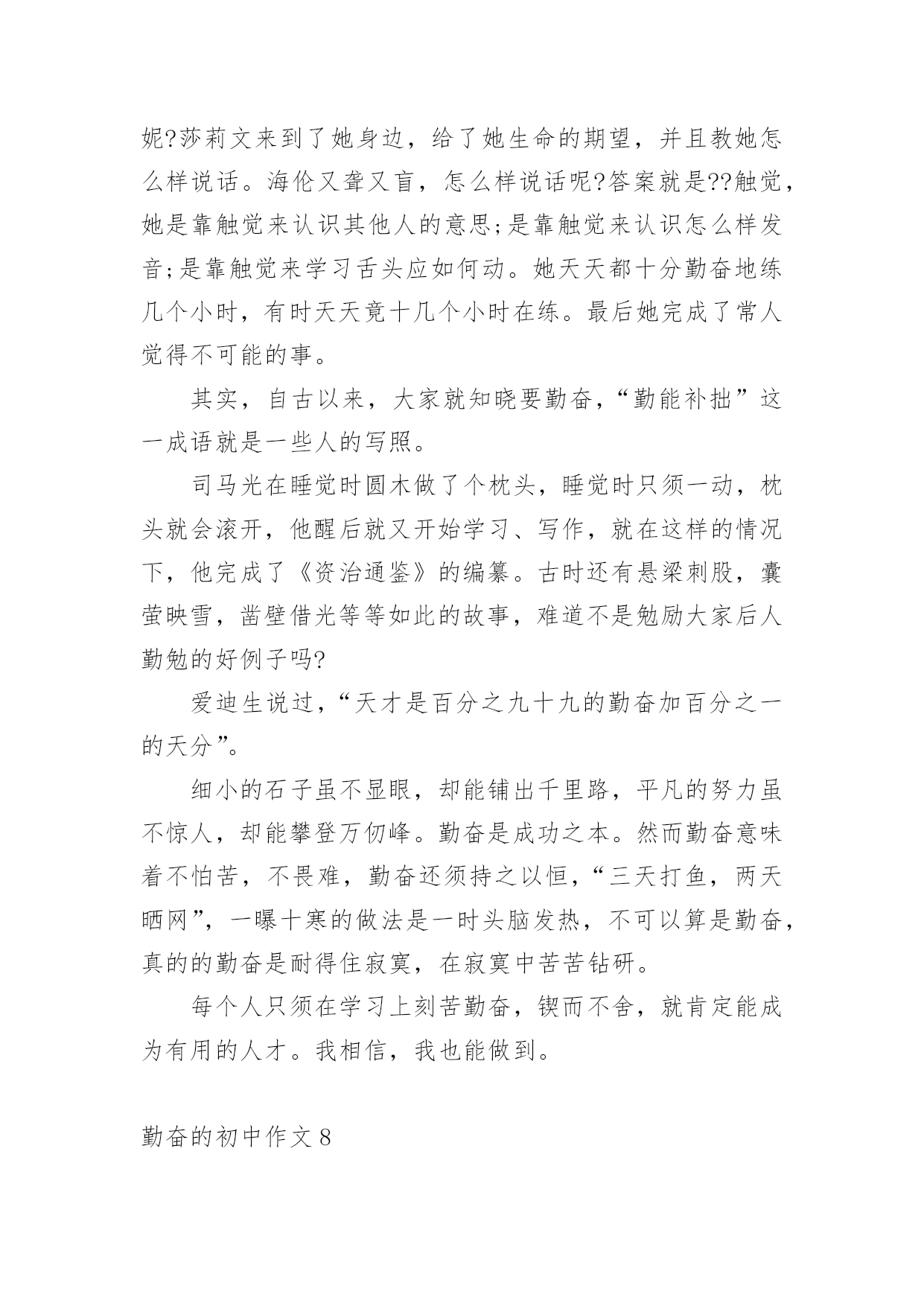 妮?莎莉文来到了她身边，给了她生命的期望，并且教她怎么样说话。海伦又聋又盲，怎么样说话呢?答案就是??触觉，她是靠触觉来认识其他人的意思;是靠触觉来认识怎么样发音;是靠触觉来学习舌头应如何动。她天天都十分勤奋地练几个小时，有时天天竟十几个小时在练。最后她完成了常人觉得不可能的事。

其实，自古以来，大家就知晓要勤奋，“勤能补拙”这一成语就是一些人的写照。

司马光在睡觉时圆木做了个枕头，睡觉时只须一动，枕头就会滚开，他醒后就又开始学习、写作，就在这样的情况下，他完成了《资治通鉴》的编纂。古时还有悬梁刺股，囊萤映雪，凿壁借光等等如此的故事，难道不是勉励大家后人勤勉的好例子吗?

爱迪生说过，“天才是百分之九十九的勤奋加百分之一的天分”。

细小的石子虽不显眼，却能铺出千里路，平凡的努力虽不惊人，却能攀登万仞峰。勤奋是成功之本。然而勤奋意味着不怕苦，不畏难，勤奋还须持之以恒，“三天打鱼，两天晒网”，一曝十寒的做法是一时头脑发热，不可以算是勤奋，真的的勤奋是耐得住寂寞，在寂寞中苦苦钻研。

每个人只须在学习上刻苦勤奋，锲而不舍，就肯定能成为有用的人才。我相信，我也能做到。

勤奋的初中作文8